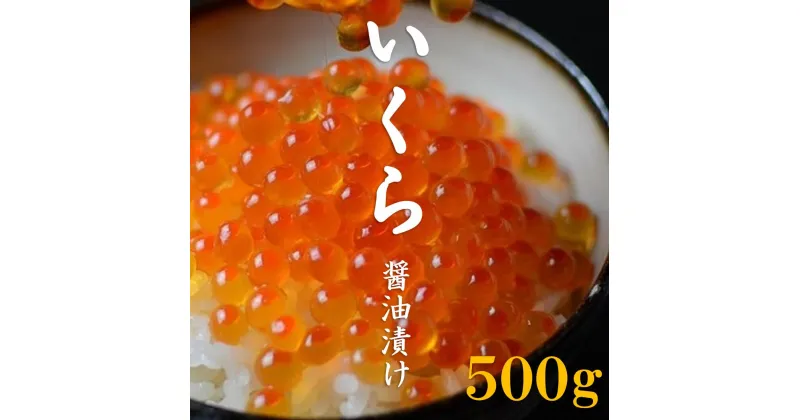 いくら

醤油漬け

500g